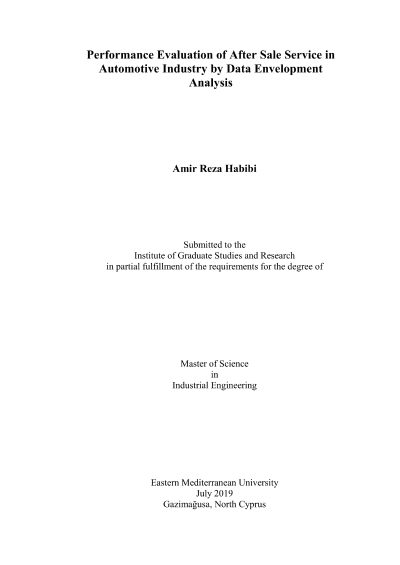 Performance Evaluation of After Sale Service in Automotive Industry by Data Envelopment Analysis

Amir Reza Habibi

Submitted to the
Institute of Graduate Studies and Research
in partial fulfillment of the requirements for the degree of

Master of Science
in
Industrial Engineering

Eastern Mediterranean University
July 2019
Gazimağusa, North Cyprus